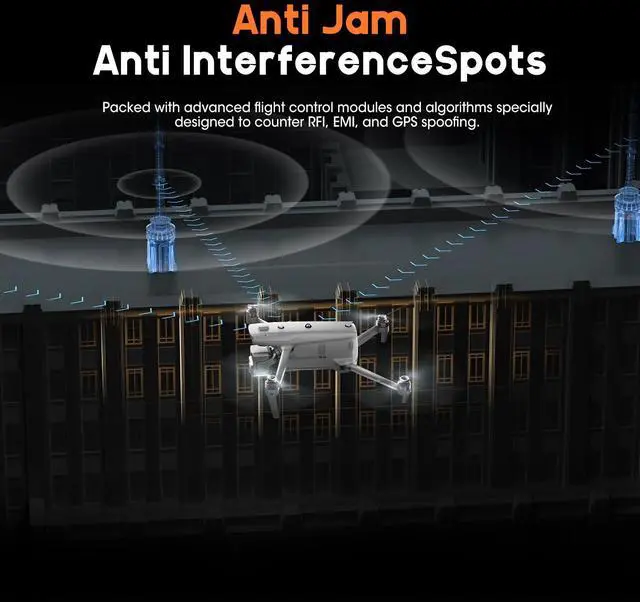 Anti Jam
Anti InterferenceSpots

Packed with advanced flight control modules and algorithms specially designed to counter RFI, EMI, and GPS spoofing.